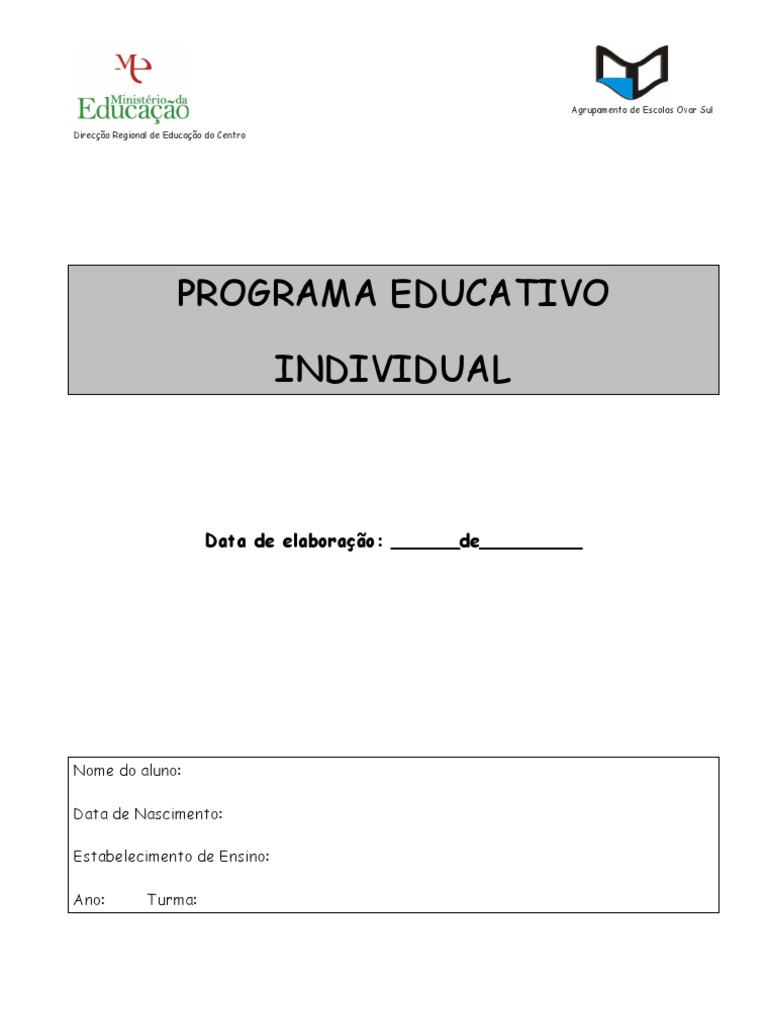 ME
Ministério da Educação
Direcção Regional de Educação do Centro

Agrupamento de Escolas Ovar Sul

PROGRAMA EDUCATIVO

INDIVIDUAL

Data de elaboração: ______de_________

Nome do aluno:

Data de Nascimento:

Estabelecimento de Ensino:

Ano: Turma: